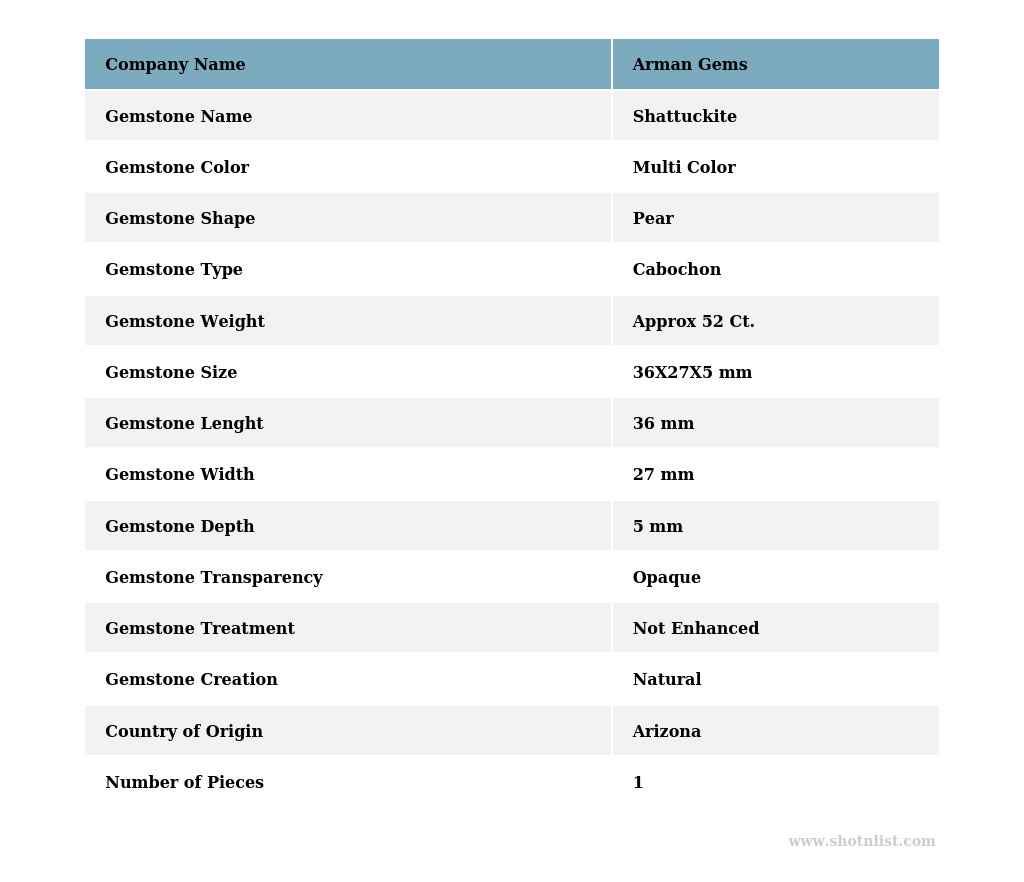 | Company Name | Arman Gems |
|---|---|
| Gemstone Name | Shattuckite |
| Gemstone Color | Multi Color |
| Gemstone Shape | Pear |
| Gemstone Type | Cabochon |
| Gemstone Weight | Approx 52 Ct. |
| Gemstone Size | 36X27X5 mm |
| Gemstone Lenght | 36 mm |
| Gemstone Width | 27 mm |
| Gemstone Depth | 5 mm |
| Gemstone Transparency | Opaque |
| Gemstone Treatment | Not Enhanced |
| Gemstone Creation | Natural |
| Country of Origin | Arizona |
| Number of Pieces | 1 |

www.shotnlist.com